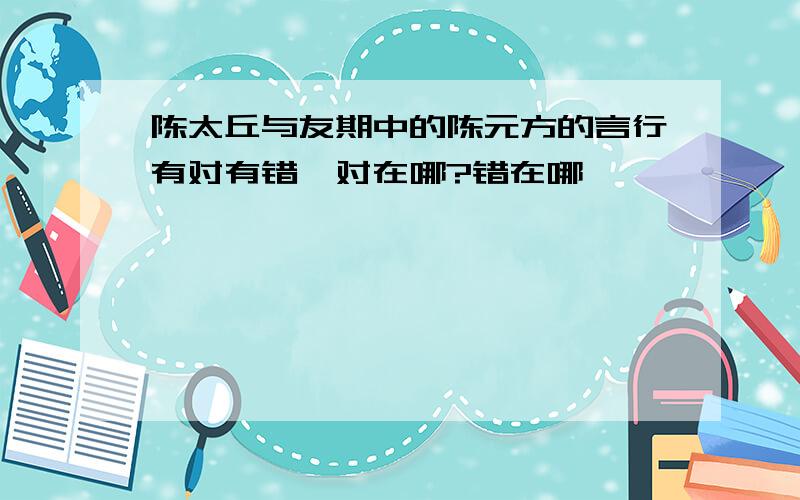 陈太丘与友期中的陈元方的言行有对有错,对在哪?错在哪